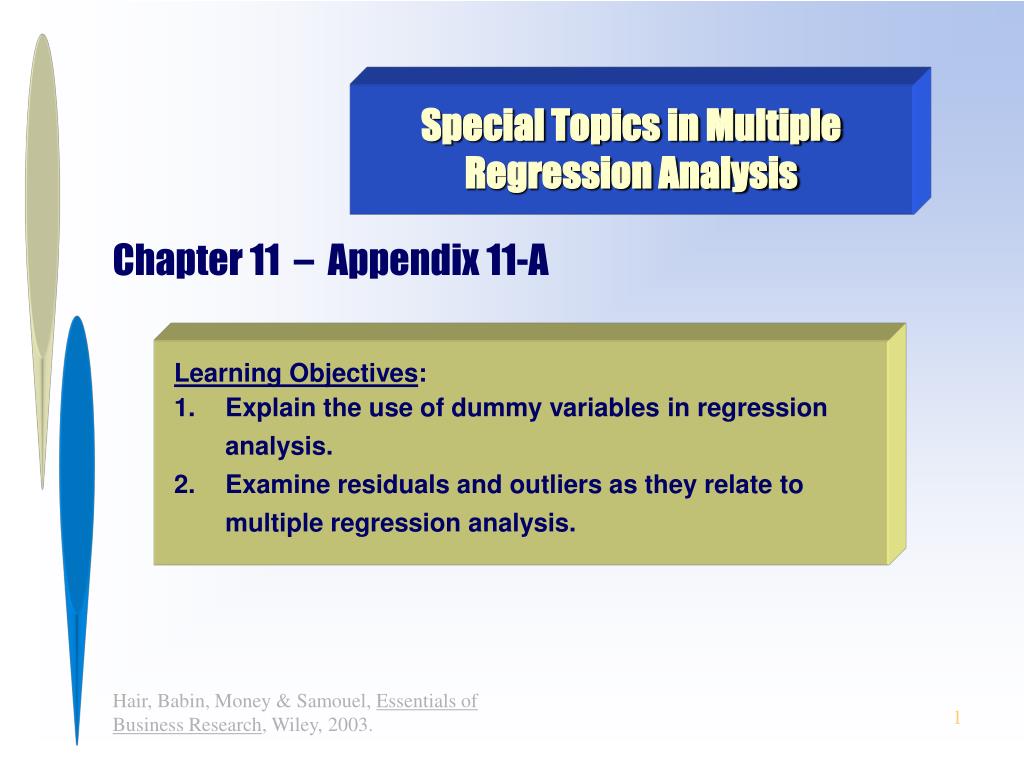 Special Topics in Multiple Regression Analysis

Chapter 11 – Appendix 11-A

Learning Objectives:
1. Explain the use of dummy variables in regression analysis.
2. Examine residuals and outliers as they relate to multiple regression analysis.

Hair, Babin, Money & Samouel, Essentials of Business Research, Wiley, 2003.

1